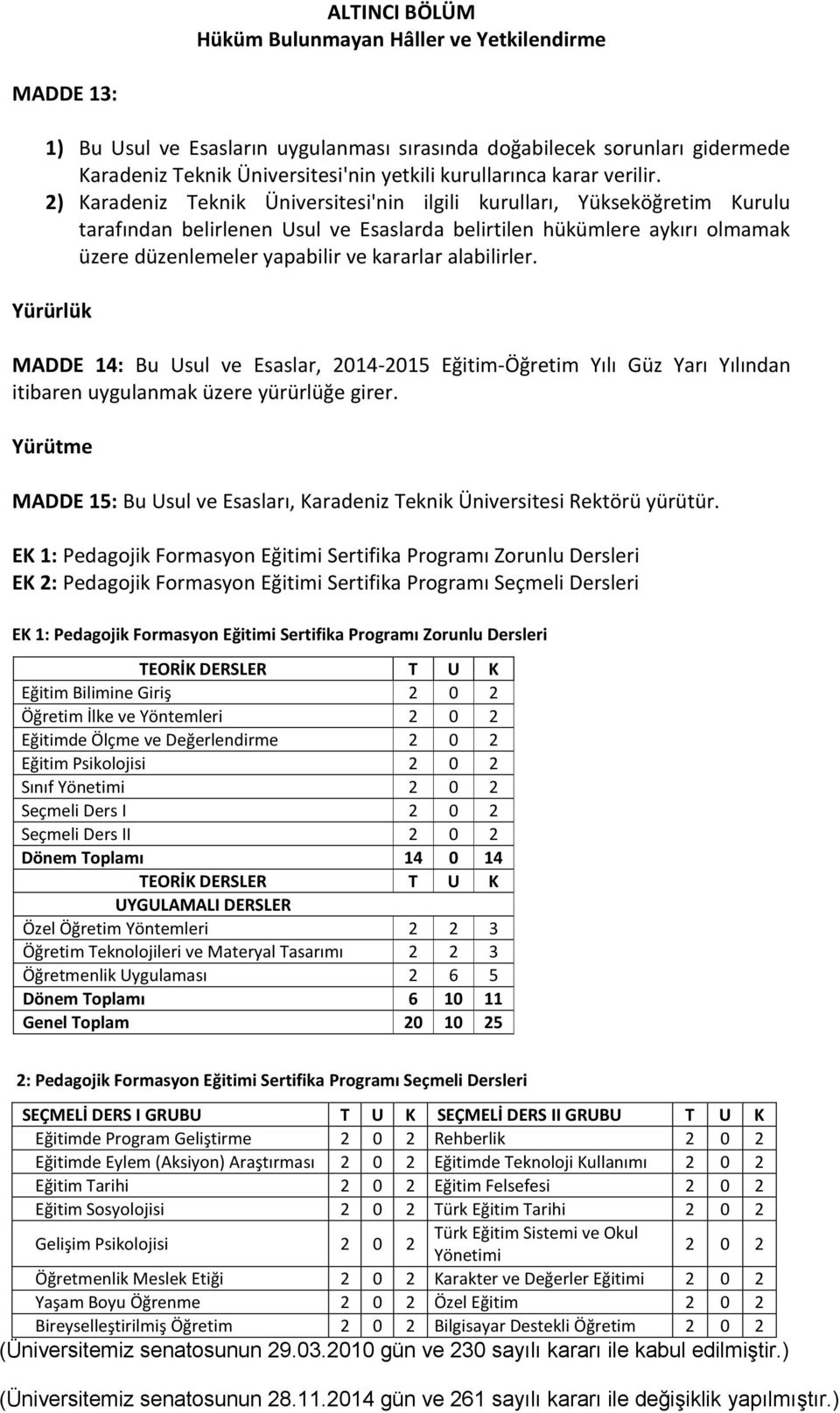 ALTINCI BÖLÜM
Hüküm Bulunmayan Hâller ve Yetkilendirme

MADDE 13:

1) Bu Usul ve Esasların uygulanması sırasında doğabilecek sorunları gidermede Karadeniz Teknik Üniversitesi'nin yetkili kurullarınca karar verilir.
2) Karadeniz Teknik Üniversitesi'nin ilgili kurulları, Yükseköğretim Kurulu tarafından belirlenen Usul ve Esaslarda belirtilen hükümlere aykırı olmamak üzere düzenlemeler yapabilir ve kararlar alabilirler.

Yürürlük

MADDE 14: Bu Usul ve Esaslar, 2014-2015 Eğitim-Öğretim Yılı Güz Yarı Yılından itibaren uygulanmak üzere yürürlüğe girer.

Yürütme

MADDE 15: Bu Usul ve Esasları, Karadeniz Teknik Üniversitesi Rektörü yürütür.

EK 1: Pedagojik Formasyon Eğitimi Sertifika Programı Zorunlu Dersleri
EK 2: Pedagojik Formasyon Eğitimi Sertifika Programı Seçmeli Dersleri

EK 1: Pedagojik Formasyon Eğitimi Sertifika Programı Zorunlu Dersleri

| TEORİK DERSLER | T | U | K |
|---|---|---|---|
| Eğitim Bilimine Giriş | 2 | 0 | 2 |
| Öğretim İlke ve Yöntemleri | 2 | 0 | 2 |
| Eğitimde Ölçme ve Değerlendirme | 2 | 0 | 2 |
| Eğitim Psikolojisi | 2 | 0 | 2 |
| Sınıf Yönetimi | 2 | 0 | 2 |
| Seçmeli Ders I | 2 | 0 | 2 |
| Seçmeli Ders II | 2 | 0 | 2 |
| Dönem Toplamı | 14 | 0 | 14 |
| TEORİK DERSLER | T | U | K |
| UYGULAMALI DERSLER | | | |
| Özel Öğretim Yöntemleri | 2 | 2 | 3 |
| Öğretim Teknolojileri ve Materyal Tasarımı | 2 | 2 | 3 |
| Öğretmenlik Uygulaması | 2 | 6 | 5 |
| Dönem Toplamı | 6 | 10 | 11 |
| Genel Toplam | 20 | 10 | 25 |

2: Pedagojik Formasyon Eğitimi Sertifika Programı Seçmeli Dersleri

| SEÇMELİ DERS I GRUBU | T | U | K | SEÇMELİ DERS II GRUBU | T | U | K |
|---|---|---|---|---|---|---|---|
| Eğitimde Program Geliştirme | 2 | 0 | 2 | Rehberlik | 2 | 0 | 2 |
| Eğitimde Eylem (Aksiyon) Araştırması | 2 | 0 | 2 | Eğitimde Teknoloji Kullanımı | 2 | 0 | 2 |
| Eğitim Tarihi | 2 | 0 | 2 | Eğitim Felsefesi | 2 | 0 | 2 |
| Eğitim Sosyolojisi | 2 | 0 | 2 | Türk Eğitim Tarihi | 2 | 0 | 2 |
| Gelişim Psikolojisi | 2 | 0 | 2 | Türk Eğitim Sistemi ve Okul Yönetimi | 2 | 0 | 2 |
| Öğretmenlik Meslek Etiği | 2 | 0 | 2 | Karakter ve Değerler Eğitimi | 2 | 0 | 2 |
| Yaşam Boyu Öğrenme | 2 | 0 | 2 | Özel Eğitim | 2 | 0 | 2 |
| Bireyselleştirilmiş Öğretim | 2 | 0 | 2 | Bilgisayar Destekli Öğretim | 2 | 0 | 2 |

(Üniversitemiz senatosunun 29.03.2010 gün ve 230 sayılı kararı ile kabul edilmiştir.)

(Üniversitemiz senatosunun 28.11.2014 gün ve 261 sayılı kararı ile değişiklik yapılmıştır.)